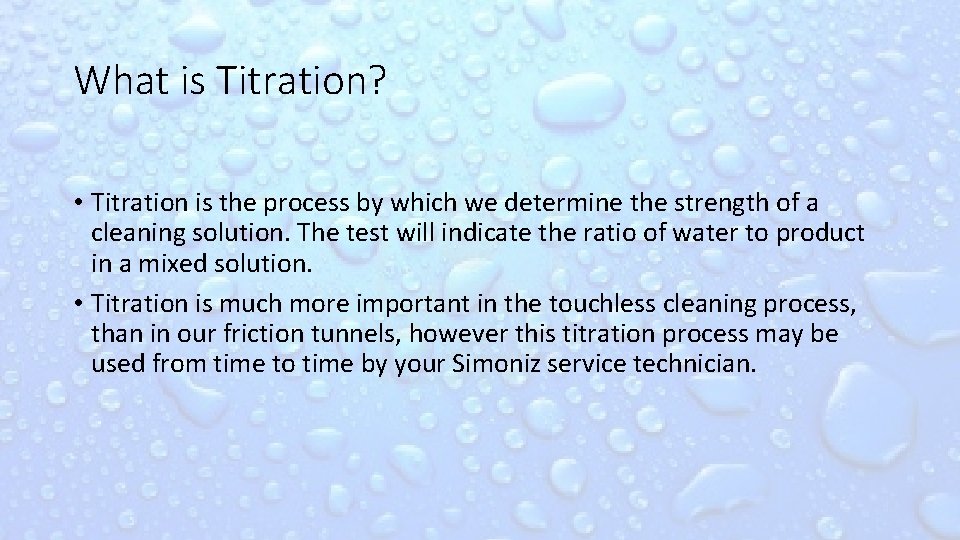 What is Titration?

• Titration is the process by which we determine the strength of a cleaning solution. The test will indicate the ratio of water to product in a mixed solution.

• Titration is much more important in the touchless cleaning process, than in our friction tunnels, however this titration process may be used from time to time by your Simoniz service technician.